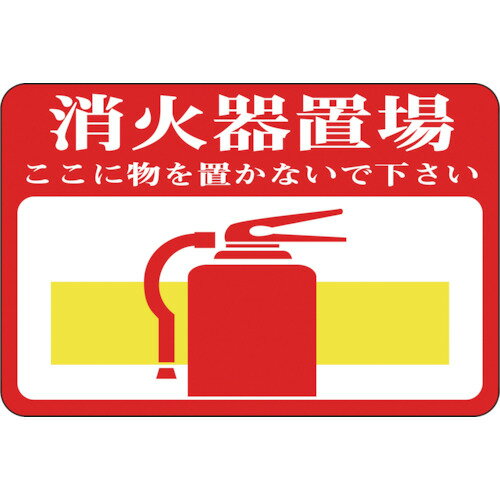 消火器置場
ここに物を置かないで下さい